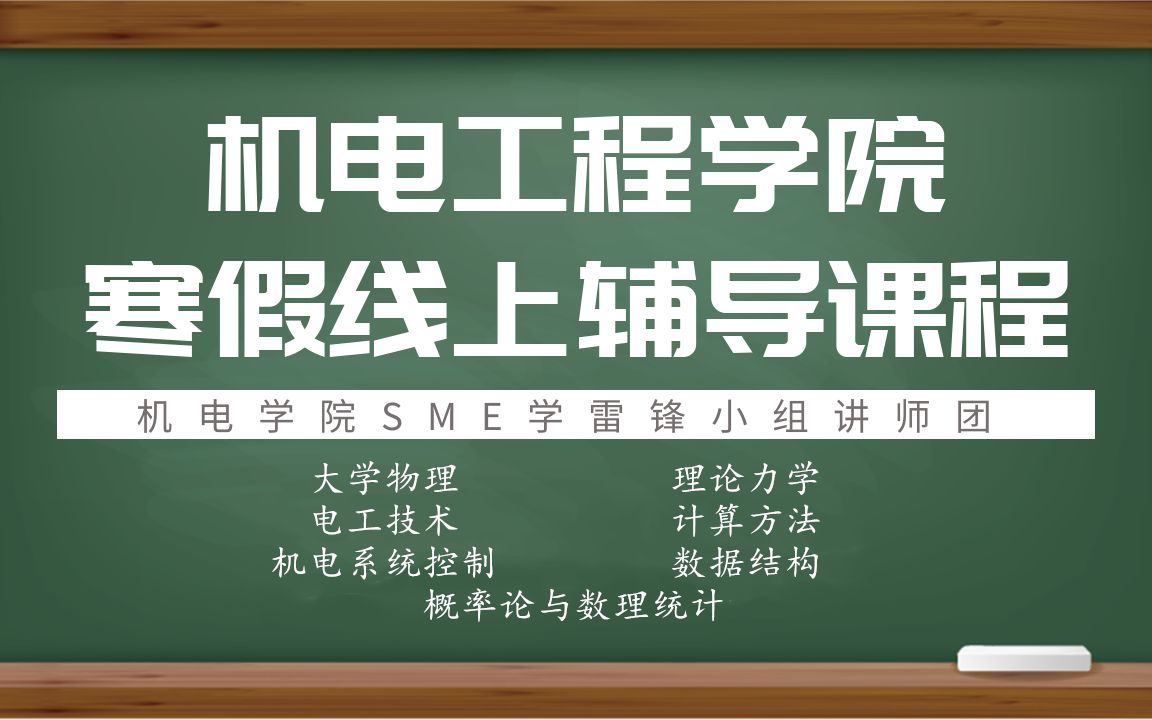 机电工程学院
寒假线上辅导课程

机电学院SME学雷锋小组讲师团

大学物理
电工技术
机电系统控制

理论力学
计算方法
数据结构

概率论与数理统计